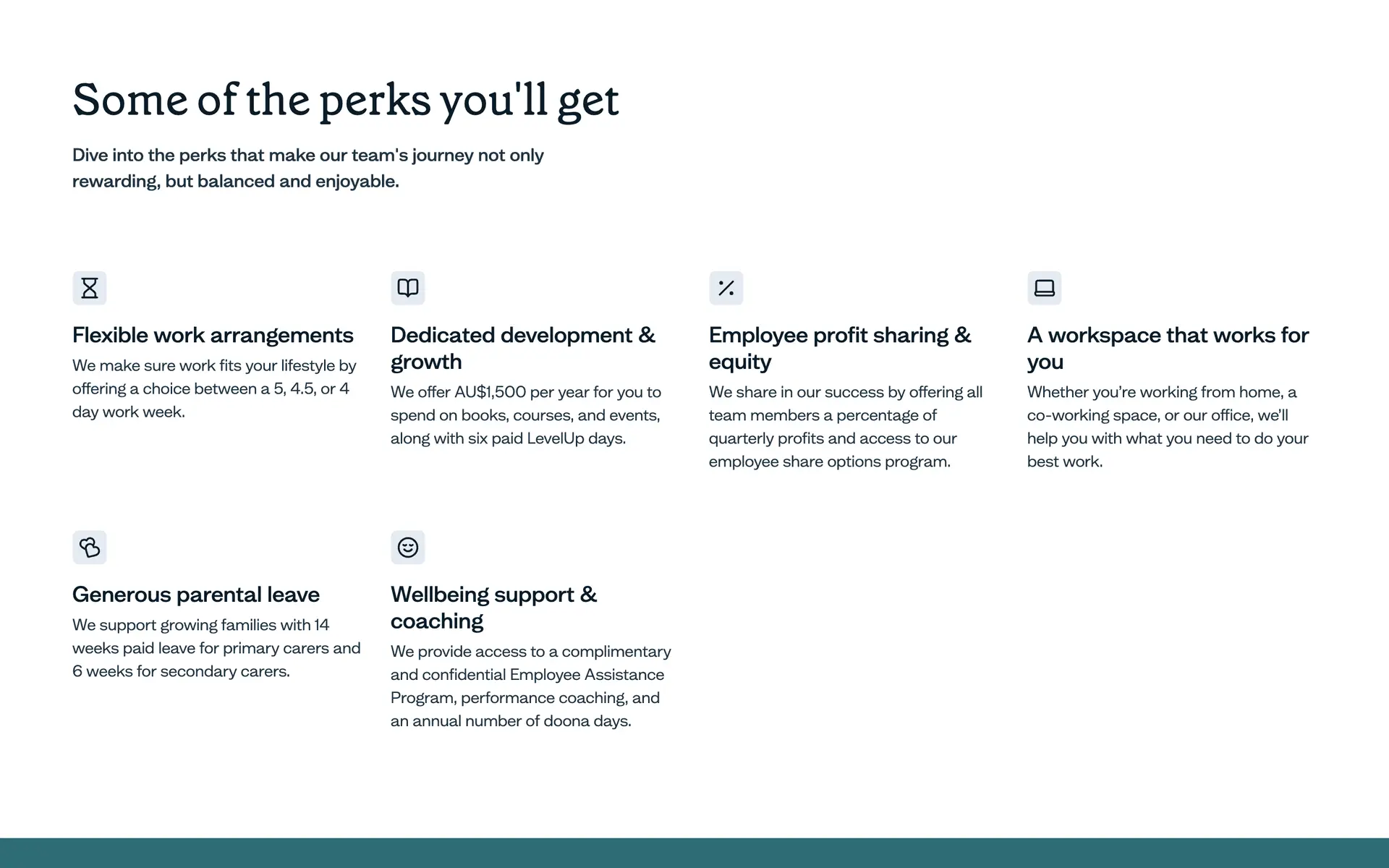 Some of the perks you'll get

Dive into the perks that make our team's journey not only rewarding, but balanced and enjoyable.

Flexible work arrangements

We make sure work fits your lifestyle by offering a choice between a 5, 4.5, or 4 day work week.

Dedicated development & growth

We offer AU$1,500 per year for you to spend on books, courses, and events, along with six paid LevelUp days.

Employee profit sharing & equity

We share in our success by offering all team members a percentage of quarterly profits and access to our employee share options program.

A workspace that works for you

Whether you're working from home, a co-working space, or our office, we'll help you with what you need to do your best work.

Generous parental leave

We support growing families with 14 weeks paid leave for primary carers and 6 weeks for secondary carers.

Wellbeing support & coaching

We provide access to a complimentary and confidential Employee Assistance Program, performance coaching, and an annual number of doona days.